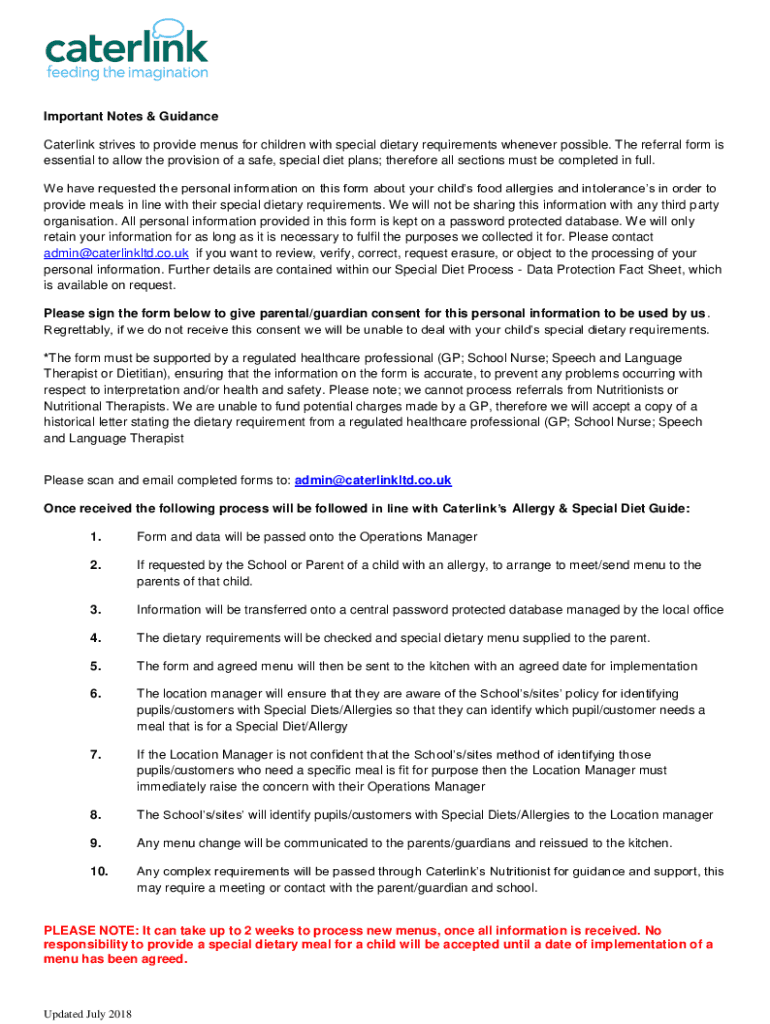 caterlink
feeding the imagination

Important Notes & Guidance

Caterlink strives to provide menus for children with special dietary requirements whenever possible. The referral form is essential to allow the provision of a safe, special diet plans; therefore all sections must be completed in full.

We have requested the personal information on this form about your child's food allergies and intolerance's in order to provide meals in line with their special dietary requirements. We will not be sharing this information with any third party organisation. All personal information provided in this form is kept on a password protected database. We will only retain your information for as long as it is necessary to fulfil the purposes we collected it for. Please contact admin@caterlinkltd.co.uk if you want to review, verify, correct, request erasure, or object to the processing of your personal information. Further details are contained within our Special Diet Process - Data Protection Fact Sheet, which is available on request.

Please sign the form below to give parental/guardian consent for this personal information to be used by us. Regrettably, if we do not receive this consent we will be unable to deal with your child's special dietary requirements.

*The form must be supported by a regulated healthcare professional (GP; School Nurse; Speech and Language Therapist or Dietitian), ensuring that the information on the form is accurate, to prevent any problems occurring with respect to interpretation and/or health and safety. Please note; we cannot process referrals from Nutritionists or Nutritional Therapists. We are unable to fund potential charges made by a GP, therefore we will accept a copy of a historical letter stating the dietary requirement from a regulated healthcare professional (GP; School Nurse; Speech and Language Therapist

Please scan and email completed forms to: admin@caterlinkltd.co.uk

Once received the following process will be followed in line with Caterlink's Allergy & Special Diet Guide:

1. Form and data will be passed onto the Operations Manager

2. If requested by the School or Parent of a child with an allergy, to arrange to meet/send menu to the parents of that child.

3. Information will be transferred onto a central password protected database managed by the local office

4. The dietary requirements will be checked and special dietary menu supplied to the parent.

5. The form and agreed menu will then be sent to the kitchen with an agreed date for implementation

6. The location manager will ensure that they are aware of the School's/sites' policy for identifying pupils/customers with Special Diets/Allergies so that they can identify which pupil/customer needs a meal that is for a Special Diet/Allergy

7. If the Location Manager is not confident that the School's/sites method of identifying those pupils/customers who need a specific meal is fit for purpose then the Location Manager must immediately raise the concern with their Operations Manager

8. The School's/sites' will identify pupils/customers with Special Diets/Allergies to the Location manager

9. Any menu change will be communicated to the parents/guardians and reissued to the kitchen.

10. Any complex requirements will be passed through Caterlink's Nutritionist for guidance and support, this may require a meeting or contact with the parent/guardian and school.

PLEASE NOTE: It can take up to 2 weeks to process new menus, once all information is received. No responsibility to provide a special dietary meal for a child will be accepted until a date of implementation of a menu has been agreed.

Updated July 2018